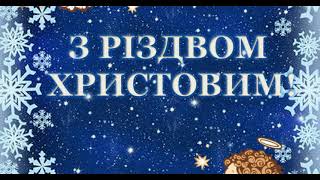 З РІЗДВОМ ХРИСТОВИМ!